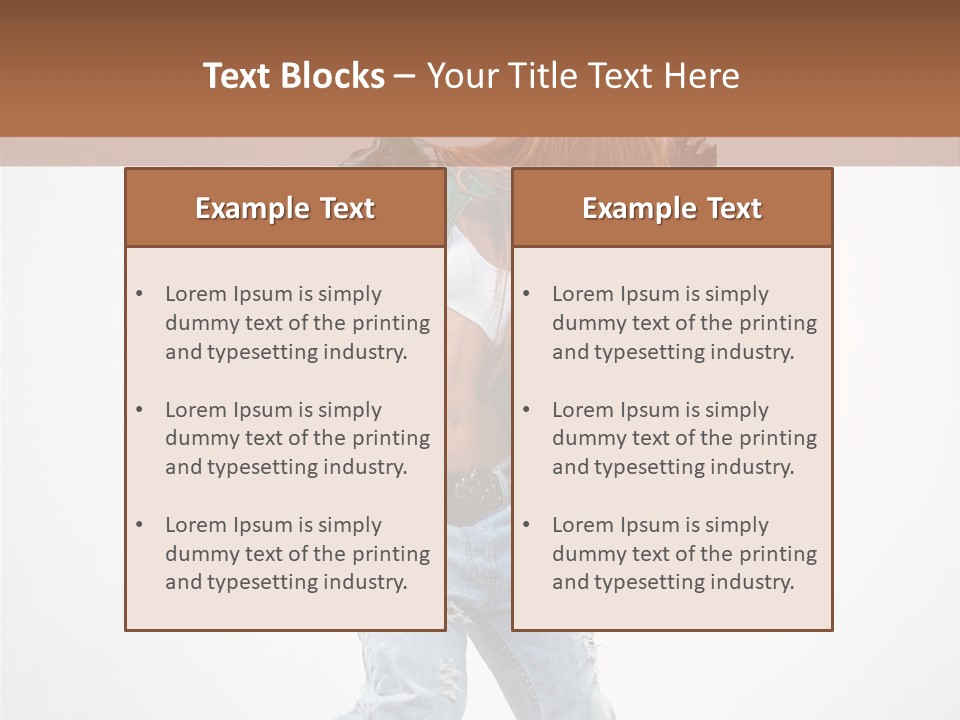 Text Blocks – Your Title Text Here

Example Text

• Lorem Ipsum is simply dummy text of the printing and typesetting industry.
• Lorem Ipsum is simply dummy text of the printing and typesetting industry.
• Lorem Ipsum is simply dummy text of the printing and typesetting industry.

Example Text

• Lorem Ipsum is simply dummy text of the printing and typesetting industry.
• Lorem Ipsum is simply dummy text of the printing and typesetting industry.
• Lorem Ipsum is simply dummy text of the printing and typesetting industry.